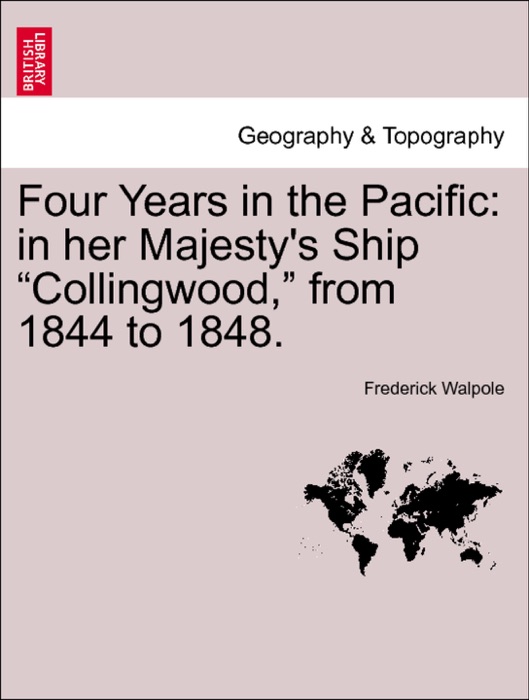 BRITISH LIBRARY

Geography & Topography

Four Years in the Pacific: in her Majesty's Ship “Collingwood,” from 1844 to 1848.

Frederick Walpole